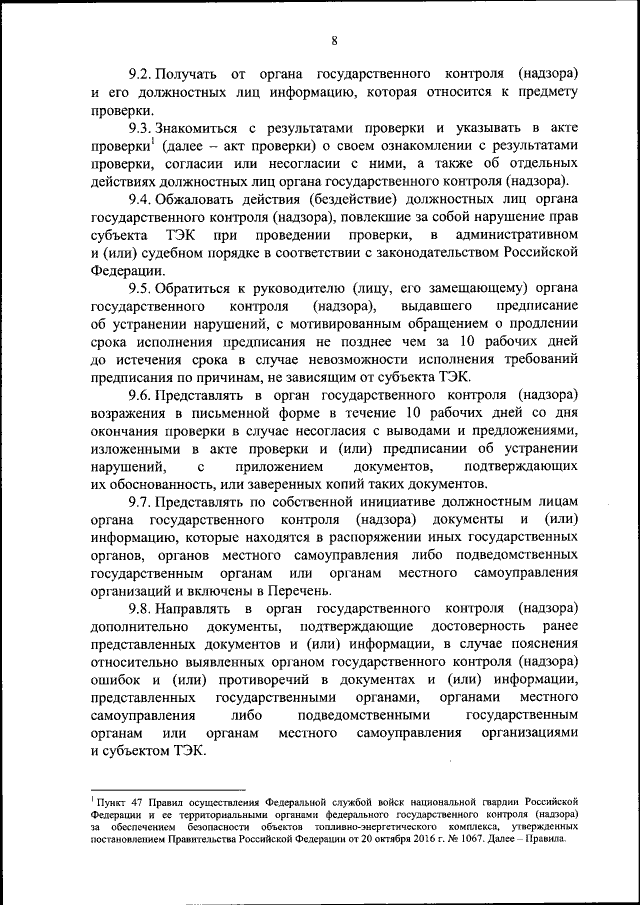 8

9.2. Получать от органа государственного контроля (надзора) и его должностных лиц информацию, которая относится к предмету проверки.

9.3. Знакомиться с результатами проверки и указывать в акте проверки$^1$ (далее – акт проверки) о своем ознакомлении с результатами проверки, согласии или несогласии с ними, а также об отдельных действиях должностных лиц органа государственного контроля (надзора).

9.4. Обжаловать действия (бездействие) должностных лиц органа государственного контроля (надзора), повлекшие за собой нарушение прав субъекта ТЭК при проведении проверки, в административном и (или) судебном порядке в соответствии с законодательством Российской Федерации.

9.5. Обратиться к руководителю (лицу, его замещающему) органа государственного контроля (надзора), выдавшего предписание об устранении нарушений, с мотивированным обращением о продлении срока исполнения предписания не позднее чем за 10 рабочих дней до истечения срока в случае невозможности исполнения требований предписания по причинам, не зависящим от субъекта ТЭК.

9.6. Представлять в орган государственного контроля (надзора) возражения в письменной форме в течение 10 рабочих дней со дня окончания проверки в случае несогласия с выводами и предложениями, изложенными в акте проверки и (или) предписании об устранении нарушений, с приложением документов, подтверждающих их обоснованность, или заверенных копий таких документов.

9.7. Представлять по собственной инициативе должностным лицам органа государственного контроля (надзора) документы и (или) информацию, которые находятся в распоряжении иных государственных органов, органов местного самоуправления либо подведомственных государственным органам или органам местного самоуправления организаций и включены в Перечень.

9.8. Направлять в орган государственного контроля (надзора) дополнительно документы, подтверждающие достоверность ранее представленных документов и (или) информации, в случае пояснения относительно выявленных органом государственного контроля (надзора) ошибок и (или) противоречий в документах и (или) информации, представленных государственными органами, органами местного самоуправления либо подведомственными государственным органам или органам местного самоуправления организациями и субъектом ТЭК.

$^1$ Пункт 47 Правил осуществления Федеральной службой войск национальной гвардии Российской Федерации и ее территориальными органами федерального государственного контроля (надзора) за обеспечением безопасности объектов топливно-энергетического комплекса, утвержденных постановлением Правительства Российской Федерации от 20 октября 2016 г. № 1067. Далее – Правила.